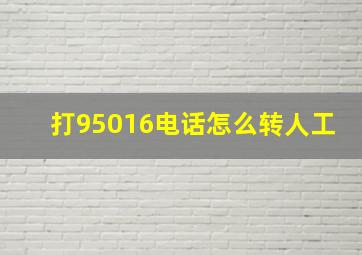 打95016电话怎么转人工